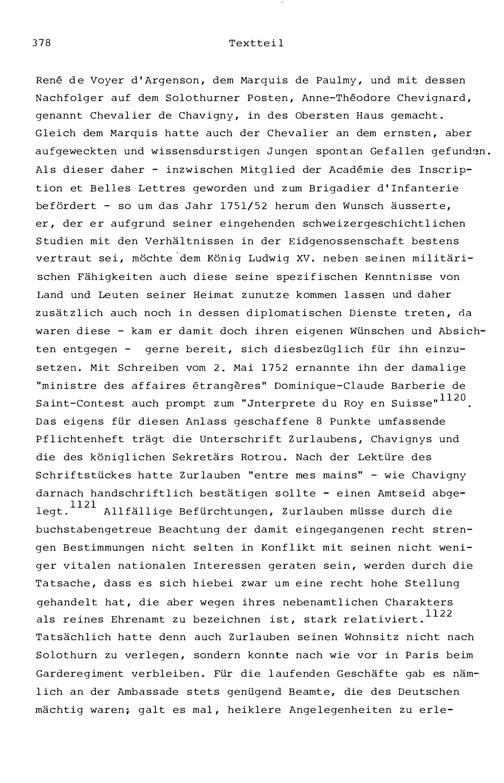 378 Textteil

René de Voyer d'Argenson, dem Marquis de Paulmy, und mit dessen Nachfolger auf dem Solothurner Posten, Anne-Théodore Chevignard, genannt Chevalier de Chavigny, in des Obersten Haus gemacht. Gleich dem Marquis hatte auch der Chevalier an dem ernsten, aber aufgeweckten und wissensdurstigen Jungen spontan Gefallen gefunden. Als dieser daher - inzwischen Mitglied der Académie des Inscription et Belles Lettres geworden und zum Brigadier d'Infanterie befördert - so um das Jahr 1751/52 herum den Wunsch äusserte, er, der er aufgrund seiner eingehenden schweizergeschichtlichen Studien mit den Verhältnissen in der Eidgenossenschaft bestens vertraut sei, möchte dem König Ludwig XV. neben seinen militärischen Fähigkeiten auch diese seine spezifischen Kenntnisse von Land und Leuten seiner Heimat zunutze kommen lassen und daher zusätzlich auch noch in dessen diplomatischen Dienste treten, da waren diese - kam er damit doch ihren eigenen Wünschen und Absichten entgegen - gerne bereit, sich diesbezüglich für ihn einzusetzen. Mit Schreiben vom 2. Mai 1752 ernannte ihn der damalige "ministre des affaires étrangères" Dominique-Claude Barberie de Saint-Contest auch prompt zum "Jnterprete du Roy en Suisse"$^{1120}$. Das eigens für diesen Anlass geschaffene 8 Punkte umfassende Pflichtenheft trägt die Unterschrift Zurlaubens, Chavignys und die des königlichen Sekretärs Rotrou. Nach der Lektüre des Schriftstückes hatte Zurlauben "entre mes mains" - wie Chavigny darnach handschriftlich bestätigen sollte - einen Amtseid abgelegt.$^{1121}$ Allfällige Befürchtungen, Zurlauben müsse durch die buchstabengetreue Beachtung der damit eingegangenen recht strengen Bestimmungen nicht selten in Konflikt mit seinen nicht weniger vitalen nationalen Interessen geraten sein, werden durch die Tatsache, dass es sich hiebei zwar um eine recht hohe Stellung gehandelt hat, die aber wegen ihres nebenamtlichen Charakters als reines Ehrenamt zu bezeichnen ist, stark relativiert.$^{1122}$ Tatsächlich hatte denn auch Zurlauben seinen Wohnsitz nicht nach Solothurn zu verlegen, sondern konnte nach wie vor in Paris beim Garderegiment verbleiben. Für die laufenden Geschäfte gab es nämlich an der Ambassade stets genügend Beamte, die des Deutschen mächtig waren; galt es mal, heiklere Angelegenheiten zu erle-